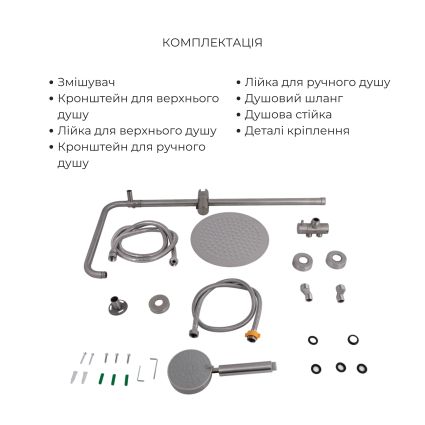 КОМПЛЕКТАЦІЯ

• Змішувач
• Кронштейн для верхнього душу
• Лійка для верхнього душу
• Кронштейн для ручного душу

• Лійка для ручного душу
• Душовий шланг
• Душова стійка
• Деталі кріплення